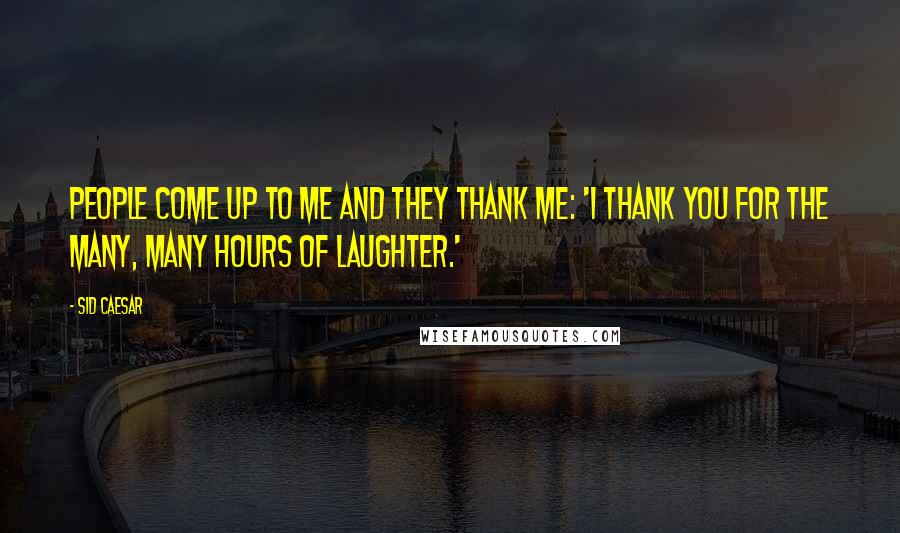 PEOPLE COME UP TO ME AND THEY THANK ME: 'I THANK YOU FOR THE MANY, MANY HOURS OF LAUGHTER.'

- SID CAESAR

WISEFAMOUSQUOTES.COM